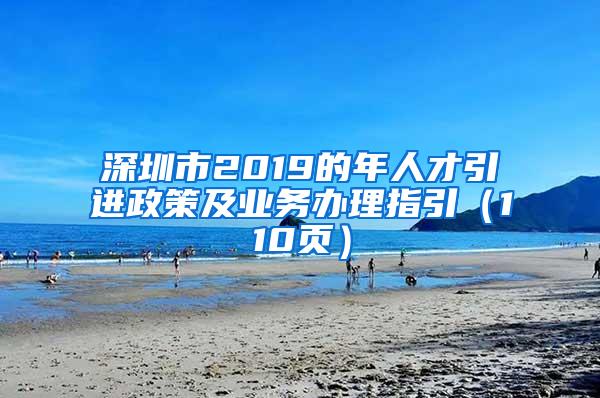 深圳市2019的年人才引进政策及业务办理指引（110页）